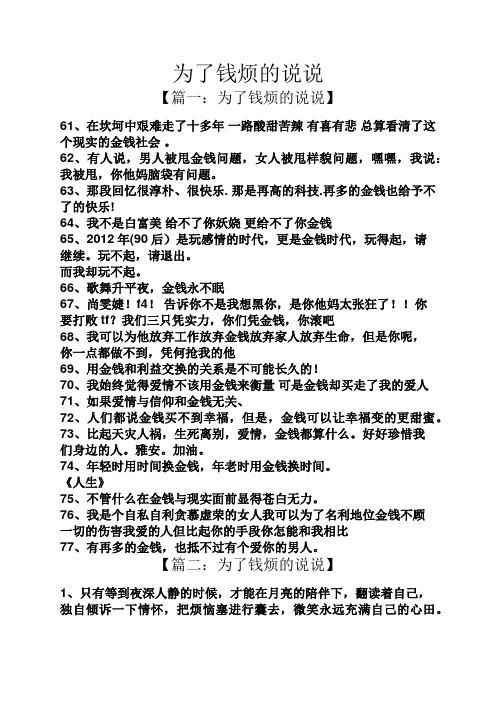 为了钱烦的说说

【篇一：为了钱烦的说说】

61、在坎坷中艰难走了十多年 一路酸甜苦辣 有喜有悲 总算看清了这个现实的金钱社会 。

62、有人说，男人被甩金钱问题，女人被甩样貌问题，嘿嘿，我说：我被甩，你他妈脑袋有问题。

63、那段回忆很淳朴、很快乐. 那是再高的科技.再多的金钱也给予不了的快乐!

64、我不是白富美 给不了你妖娆 更给不了你金钱

65、2012 年(90 后）是玩感情的时代，更是金钱时代，玩得起，请继续。玩不起，请退出。

而我却玩不起。

66、歌舞升平夜，金钱永不眠

67、尚雯婕！f4！ 告诉你不是我想黑你，是你他妈太张狂了！！你要打败 tf？我们三只凭实力，你们凭金钱，你滚吧

68、我可以为他放弃工作放弃金钱放弃家人放弃生命，但是你呢，你一点都做不到，凭何抢我的他

69、用金钱和利益交换的关系是不可能长久的！

70、我始终觉得爱情不该用金钱来衡量 可是金钱却买走了我的爱人

71、如果爱情与信仰和金钱无关、

72、人们都说金钱买不到幸福，但是，金钱可以让幸福变的更甜蜜。

73、比起天灾人祸，生死离别，爱情，金钱都算什么。好好珍惜我们身边的人。雅安。加油。

74、年轻时用时间换金钱，年老时用金钱换时间。

《人生》

75、不管什么在金钱与现实面前显得苍白无力。

76、我是个自私自利贪慕虚荣的女人我可以为了名利地位金钱不顾一切的伤害我爱的人但比起你的手段你怎能和我相比

77、有再多的金钱，也抵不过有个爱你的男人。

【篇二：为了钱烦的说说】

1、只有等到夜深人静的时候，才能在月亮的陪伴下，翻读着自己，独自倾诉一下情怀，把烦恼塞进行囊去，微笑永远充满自己的心田。